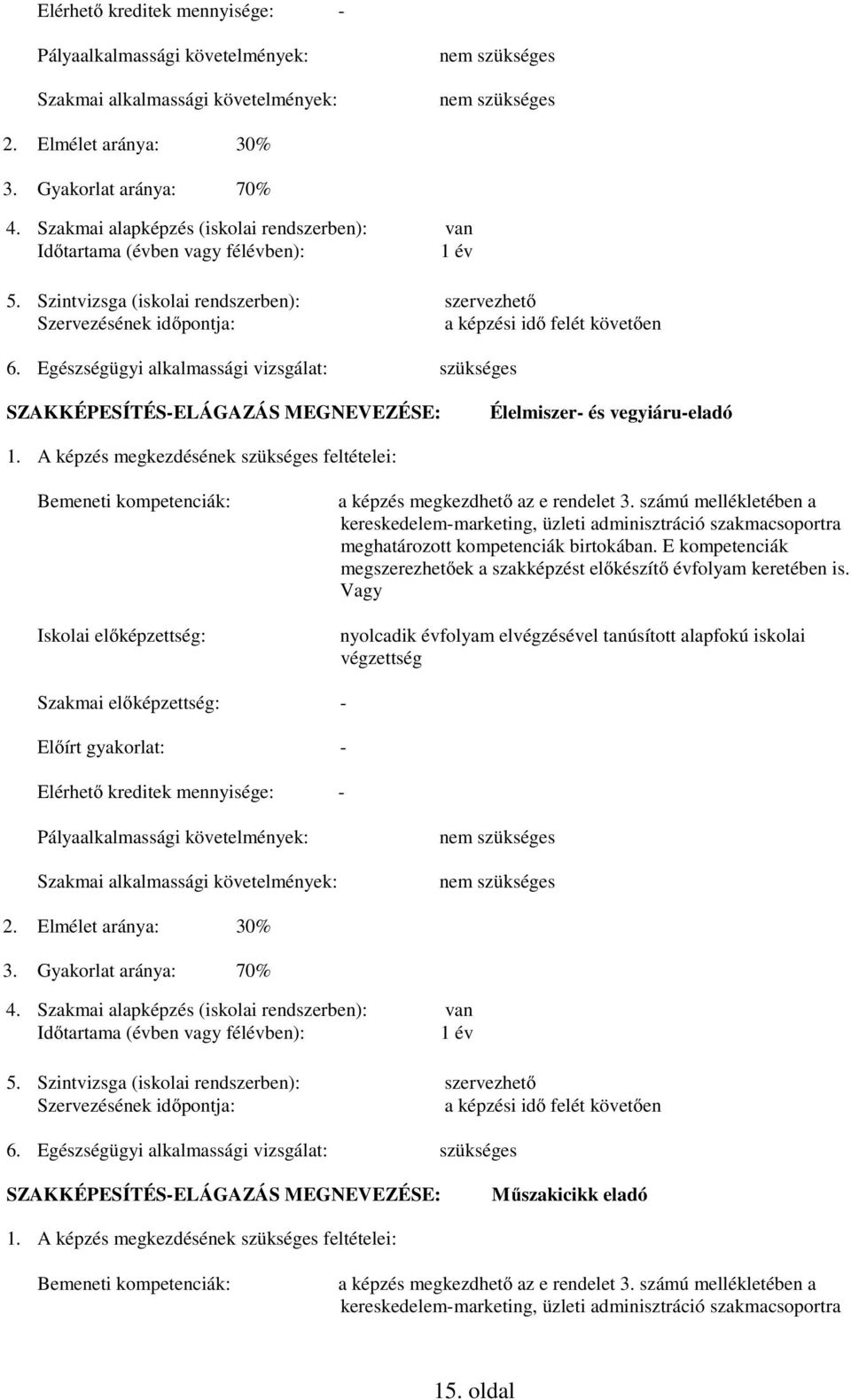 Elérhető kreditek mennyisége: -

Pályaalkalmassági követelmények: nem szükséges

Szakmai alkalmassági követelmények: nem szükséges

2. Elmélet aránya: 30%

3. Gyakorlat aránya: 70%

4. Szakmai alapképzés (iskolai rendszerben): van
Időtartama (évben vagy félévben): 1 év

5. Szintvizsga (iskolai rendszerben): szervezhető
Szervezésének időpontja: a képzési idő felét követően

6. Egészségügyi alkalmassági vizsgálat: szükséges

SZAKKÉPESÍTÉS-ELÁGAZÁS MEGNEVEZÉSE: Élelmiszer- és vegyiáru-eladó

1. A képzés megkezdésének szükséges feltételei:

Bemeneti kompetenciák: a képzés megkezdhető az e rendelet 3. számú mellékletében a kereskedelem-marketing, üzleti adminisztráció szakmacsoportra meghatározott kompetenciák birtokában. E kompetenciák megszerezhetőek a szakképzést előkészítő évfolyam keretében is. Vagy

Iskolai előképzettség: nyolcadik évfolyam elvégzésével tanúsított alapfokú iskolai végzettség

Szakmai előképzettség: -

Előírt gyakorlat: -

Elérhető kreditek mennyisége: -

Pályaalkalmassági követelmények: nem szükséges

Szakmai alkalmassági követelmények: nem szükséges

2. Elmélet aránya: 30%

3. Gyakorlat aránya: 70%

4. Szakmai alapképzés (iskolai rendszerben): van
Időtartama (évben vagy félévben): 1 év

5. Szintvizsga (iskolai rendszerben): szervezhető
Szervezésének időpontja: a képzési idő felét követően

6. Egészségügyi alkalmassági vizsgálat: szükséges

SZAKKÉPESÍTÉS-ELÁGAZÁS MEGNEVEZÉSE: Műszakicikk eladó

1. A képzés megkezdésének szükséges feltételei:

Bemeneti kompetenciák: a képzés megkezdhető az e rendelet 3. számú mellékletében a kereskedelem-marketing, üzleti adminisztráció szakmacsoportra

15. oldal